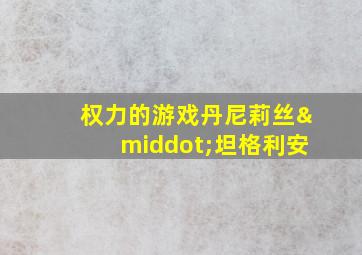 权力的游戏丹尼莉丝&middot;坦格利安